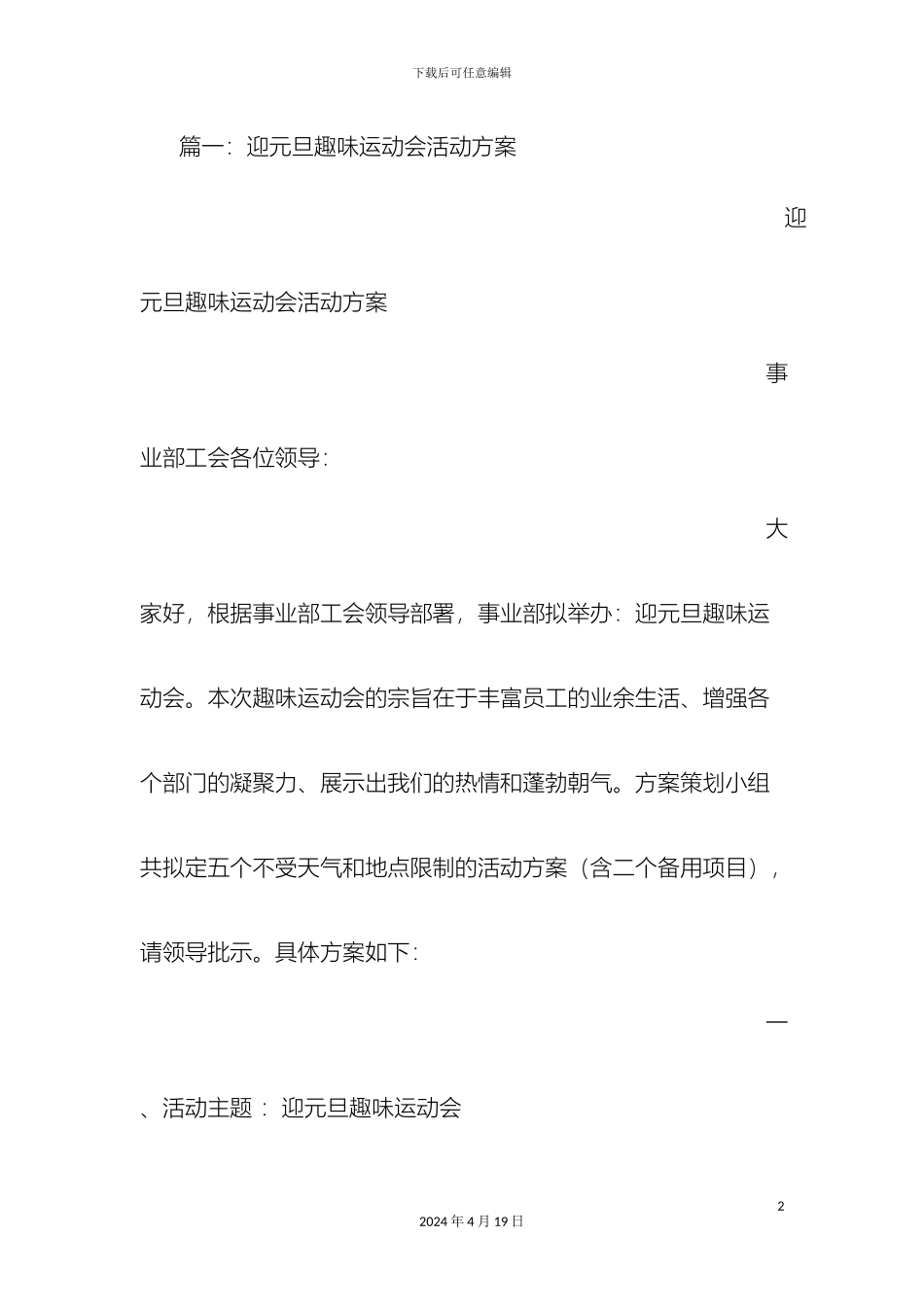 下载后可任意编辑

篇一：迎元旦趣味运动会活动方案

迎元旦趣味运动会活动方案

事业部工会各位领导：

大家好，根据事业部工会领导部署，事业部拟举办：迎元旦趣味运动会。本次趣味运动会的宗旨在于丰富员工的业余生活、增强各个部门的凝聚力、展示出我们的热情和蓬勃朝气。方案策划小组共拟定五个不受天气和地点限制的活动方案（含二个备用项目），请领导批示。具体方案如下：

一、活动主题： 迎元旦趣味运动会

2

2024 年 4 月 19 日